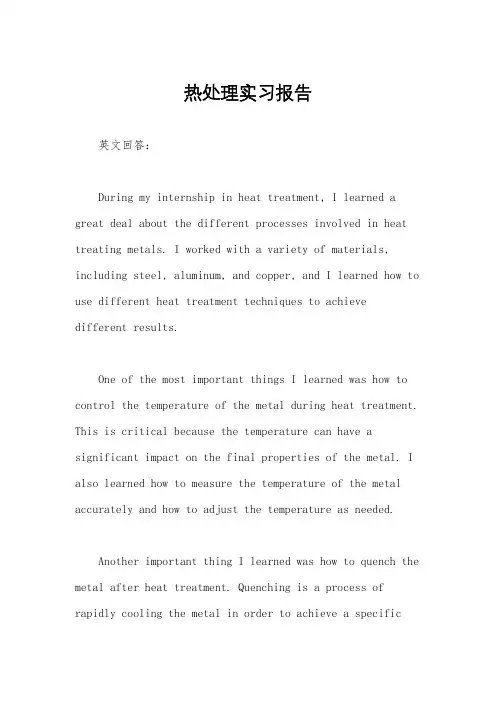 热处理实习报告

英文回答:

During my internship in heat treatment, I learned a great deal about the different processes involved in heat treating metals. I worked with a variety of materials, including steel, aluminum, and copper, and I learned how to use different heat treatment techniques to achieve different results.

One of the most important things I learned was how to control the temperature of the metal during heat treatment. This is critical because the temperature can have a significant impact on the final properties of the metal. I also learned how to measure the temperature of the metal accurately and how to adjust the temperature as needed.

Another important thing I learned was how to quench the metal after heat treatment. Quenching is a process of rapidly cooling the metal in order to achieve a specific